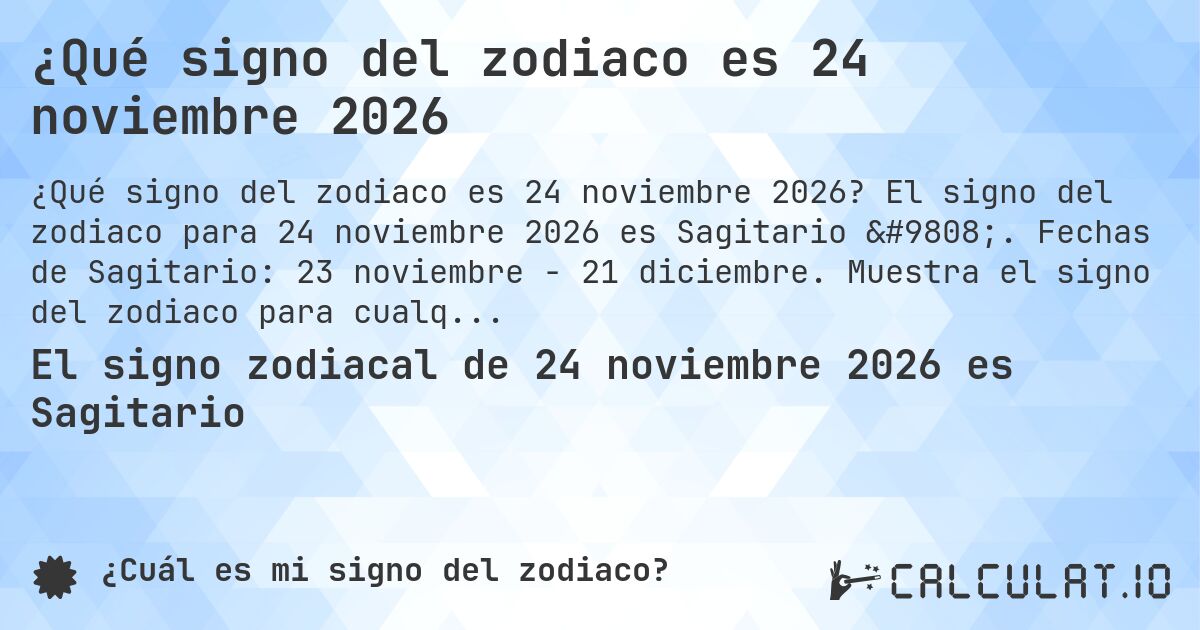 ¿Qué signo del zodiaco es 24 noviembre 2026

¿Qué signo del zodiaco es 24 noviembre 2026? El signo del zodiaco para 24 noviembre 2026 es Sagitario &#9808;. Fechas de Sagitario: 23 noviembre - 21 diciembre. Muestra el signo del zodiaco para cualq...

El signo zodiacal de 24 noviembre 2026 es Sagitario

¿Cuál es mi signo del zodiaco?

CALCULAT.IO